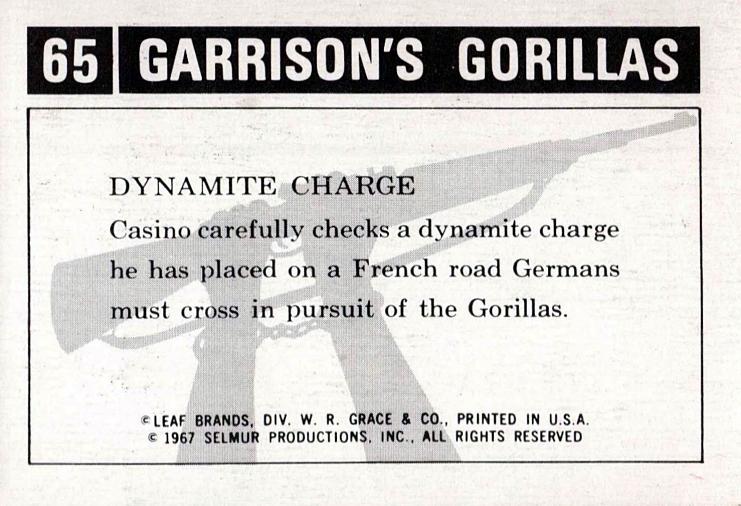 65 GARRISON'S GORILLAS

DYNAMITE CHARGE

Casino carefully checks a dynamite charge he has placed on a French road Germans must cross in pursuit of the Gorillas.

© LEAF BRANDS, DIV. W. R. GRACE & CO., PRINTED IN U.S.A.
© 1967 SELMUR PRODUCTIONS, INC., ALL RIGHTS RESERVED